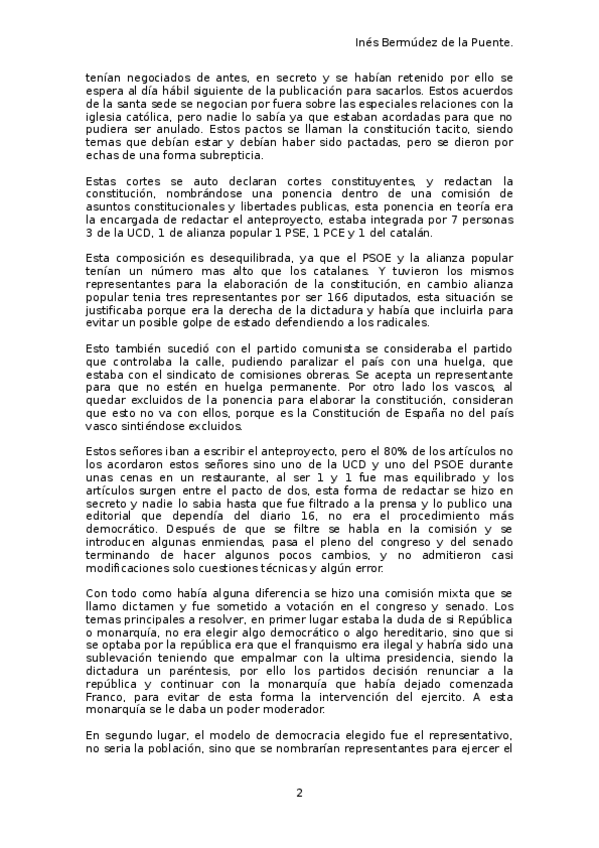 Inés Bermúdez de la Puente.

tenían negociados de antes, en secreto y se habían retenido por ello se espera al día hábil siguiente de la publicación para sacarlos. Estos acuerdos de la santa sede se negocian por fuera sobre las especiales relaciones con la iglesia católica, pero nadie lo sabía ya que estaban acordadas para que no pudiera ser anulado. Estos pactos se llaman la constitución tacito, siendo temas que debían estar y debían haber sido pactadas, pero se dieron por echas de una forma subrepticia.

Estas cortes se auto declaran cortes constituyentes, y redactan la constitución, nombrándose una ponencia dentro de una comisión de asuntos constitucionales y libertades publicas, esta ponencia en teoría era la encargada de redactar el anteproyecto, estaba integrada por 7 personas 3 de la UCD, 1 de alianza popular 1 PSE, 1 PCE y 1 del catalán.

Esta composición es desequilibrada, ya que el PSOE y la alianza popular tenían un número mas alto que los catalanes. Y tuvieron los mismos representantes para la elaboración de la constitución, en cambio alianza popular tenia tres representantes por ser 166 diputados, esta situación se justificaba porque era la derecha de la dictadura y había que incluirla para evitar un posible golpe de estado defendiendo a los radicales.

Esto también sucedió con el partido comunista se consideraba el partido que controlaba la calle, pudiendo paralizar el país con una huelga, que estaba con el sindicato de comisiones obreras. Se acepta un representante para que no estén en huelga permanente. Por otro lado los vascos, al quedar excluidos de la ponencia para elaborar la constitución, consideran que esto no va con ellos, porque es la Constitución de España no del país vasco sintiéndose excluidos.

Estos señores iban a escribir el anteproyecto, pero el 80% de los artículos no los acordaron estos señores sino uno de la UCD y uno del PSOE durante unas cenas en un restaurante, al ser 1 y 1 fue mas equilibrado y los artículos surgen entre el pacto de dos, esta forma de redactar se hizo en secreto y nadie lo sabia hasta que fue filtrado a la prensa y lo publico una editorial que dependía del diario 16, no era el procedimiento más democrático. Después de que se filtre se habla en la comisión y se introducen algunas enmiendas, pasa el pleno del congreso y del senado terminando de hacer algunos pocos cambios, y no admitieron casi modificaciones solo cuestiones técnicas y algún error.

Con todo como había alguna diferencia se hizo una comisión mixta que se llamo dictamen y fue sometido a votación en el congreso y senado. Los temas principales a resolver, en primer lugar estaba la duda de si República o monarquía, no era elegir algo democrático o algo hereditario, sino que si se optaba por la república era que el franquismo era ilegal y habría sido una sublevación teniendo que empalmar con la ultima presidencia, siendo la dictadura un paréntesis, por ello los partidos decisión renunciar a la república y continuar con la monarquía que había dejado comenzada Franco, para evitar de esta forma la intervención del ejercito. A esta monarquía se le daba un poder moderador.

En segundo lugar, el modelo de democracia elegido fue el representativo, no seria la población, sino que se nombrarían representantes para ejercer el

2